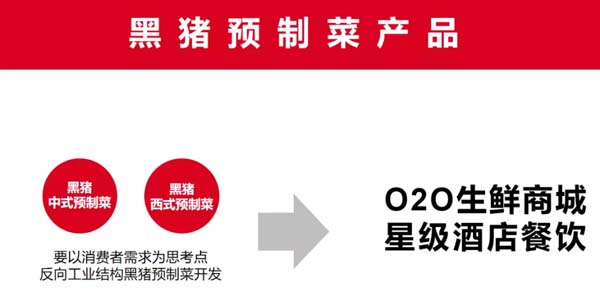 黑猪预制菜产品

黑猪
中式预制菜

黑猪
西式预制菜

要以消费者需求为思考点
反向工业结构黑猪预制菜开发

O2O生鲜商城
星级酒店餐饮